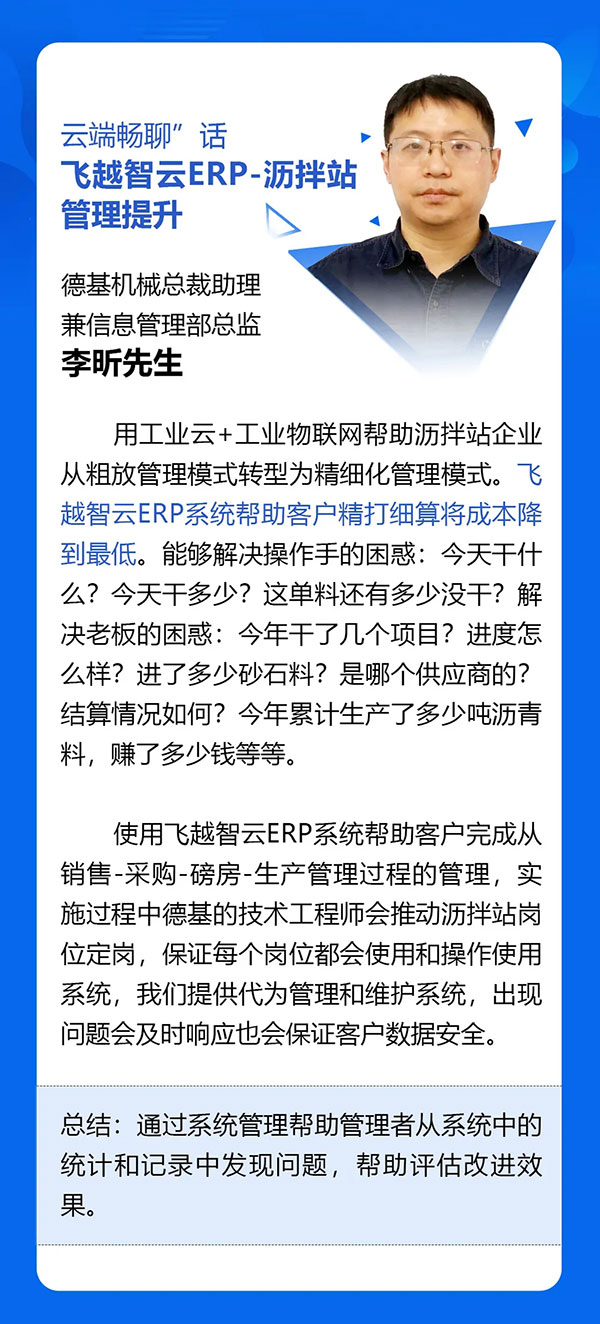 云端畅聊”话
飞越智云ERP-沥拌站管理提升

德基机械总裁助理
兼信息管理部总监
李昕先生

用工业云+工业物联网帮助沥拌站企业从粗放管理模式转型为精细化管理模式。飞越智云ERP系统帮助客户精打细算将成本降到最低。能够解决操作手的困惑：今天干什么？今天干多少？这单料还有多少没干？解决老板的困惑：今年干了几个项目？进度怎么样？进了多少砂石料？是哪个供应商的？结算情况如何？今年累计生产了多少吨沥青料，赚了多少钱等等。

使用飞越智云ERP系统帮助客户完成从销售-采购-磅房-生产管理过程的管理，实施过程中德基的技术工程师会推动沥拌站岗位定岗，保证每个岗位都会使用和操作使用系统，我们提供代为管理和维护系统，出现问题会及时响应也会保证客户数据安全。

总结：通过系统管理帮助管理者从系统中的统计和记录中发现问题，帮助评估改进效果。